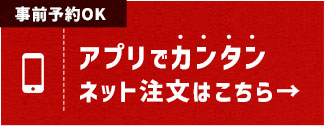 事前予約OK

アプリでカンタン
ネット注文はこちら→